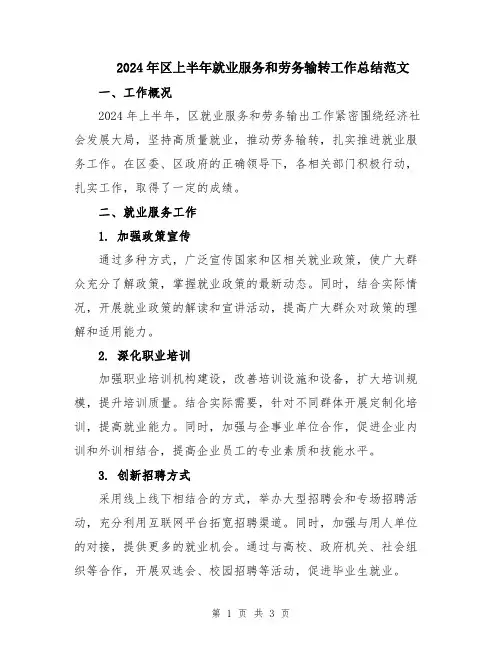 2024年区上半年就业服务和劳务输转工作总结范文

一、工作概况

2024年上半年，区就业服务和劳务输出工作紧密围绕经济社会发展大局，坚持高质量就业，推动劳务输转，扎实推进就业服务工作。在区委、区政府的正确领导下，各相关部门积极行动，扎实工作，取得了一定的成绩。

二、就业服务工作

1. 加强政策宣传

通过多种方式，广泛宣传国家和区相关就业政策，使广大群众充分了解政策，掌握就业政策的最新动态。同时，结合实际情况，开展就业政策的解读和宣讲活动，提高广大群众对政策的理解和适用能力。

2. 深化职业培训

加强职业培训机构建设，改善培训设施和设备，扩大培训规模，提升培训质量。结合实际需要，针对不同群体开展定制化培训，提高就业能力。同时，加强与企事业单位合作，促进企业内训和外训相结合，提高企业员工的专业素质和技能水平。

3. 创新招聘方式

采用线上线下相结合的方式，举办大型招聘会和专场招聘活动，充分利用互联网平台拓宽招聘渠道。同时，加强与用人单位的对接，提供更多的就业机会。通过与高校、政府机关、社会组织等合作，开展双选会、校园招聘等活动，促进毕业生就业。

第 1 页 共 3 页